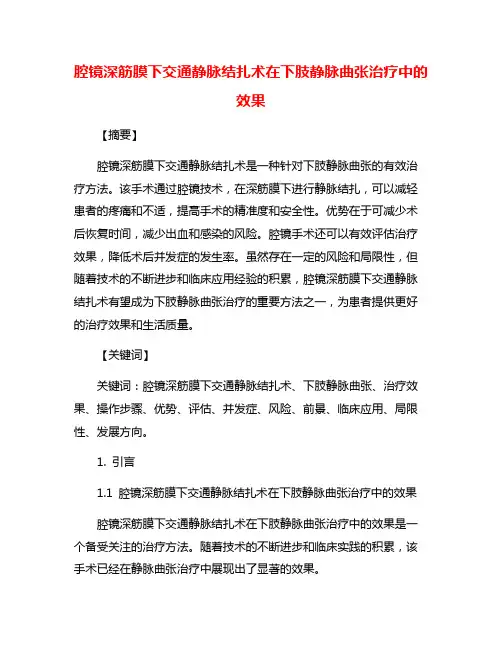 腔镜深筋膜下交通静脉结扎术在下肢静脉曲张治疗中的效果

【摘要】

腔镜深筋膜下交通静脉结扎术是一种针对下肢静脉曲张的有效治疗方法。该手术通过腔镜技术，在深筋膜下进行静脉结扎，可以减轻患者的疼痛和不适，提高手术的精准度和安全性。优势在于可减少术后恢复时间，减少出血和感染的风险。腔镜手术还可以有效评估治疗效果，降低术后并发症的发生率。虽然存在一定的风险和局限性，但随着技术的不断进步和临床应用经验的积累，腔镜深筋膜下交通静脉结扎术有望成为下肢静脉曲张治疗的重要方法之一，为患者提供更好的治疗效果和生活质量。

【关键词】

关键词：腔镜深筋膜下交通静脉结扎术、下肢静脉曲张、治疗效果、操作步骤、优势、评估、并发症、风险、前景、临床应用、局限性、发展方向。

1. 引言

1.1 腔镜深筋膜下交通静脉结扎术在下肢静脉曲张治疗中的效果

腔镜深筋膜下交通静脉结扎术在下肢静脉曲张治疗中的效果是一个备受关注的治疗方法。随着技术的不断进步和临床实践的积累，该手术已经在静脉曲张治疗中展现出了显著的效果。